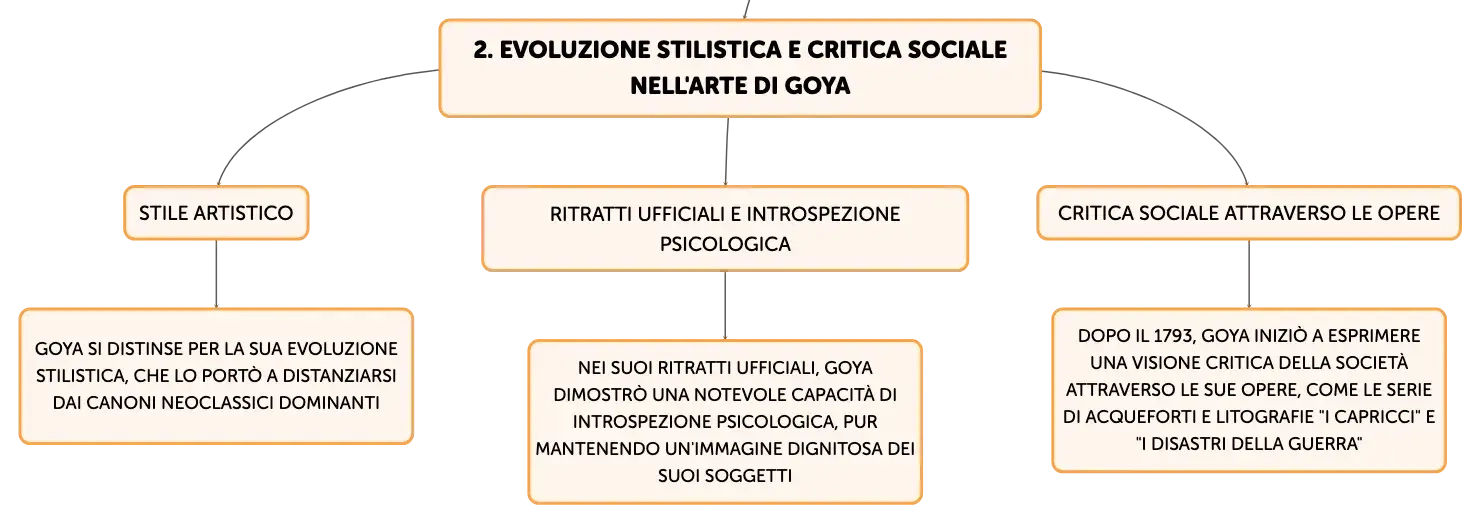 2. EVOLUZIONE STILISTICA E CRITICA SOCIALE NELL'ARTE DI GOYA

STILE ARTISTICO

GOYA SI DISTINSE PER LA SUA EVOLUZIONE STILISTICA, CHE LO PORTÒ A DISTANZIARSI DAI CANONI NEOCLASSICI DOMINANTI

RITRATTI UFFICIALI E INTROSPEZIONE PSICOLOGICA

NEI SUOI RITRATTI UFFICIALI, GOYA DIMOSTRÒ UNA NOTEVOLE CAPACITÀ DI INTROSPEZIONE PSICOLOGICA, PUR MANTENENDO UN'IMMAGINE DIGNITOSA DEI SUOI SOGGETTI

CRITICA SOCIALE ATTRAVERSO LE OPERE

DOPO IL 1793, GOYA INIZIÒ A ESPRIMERE UNA VISIONE CRITICA DELLA SOCIETÀ ATTRAVERSO LE SUE OPERE, COME LE SERIE DI ACQUEFORTI E LITOGRAFIE "I CAPRICCI" E "I DISASTRI DELLA GUERRA"